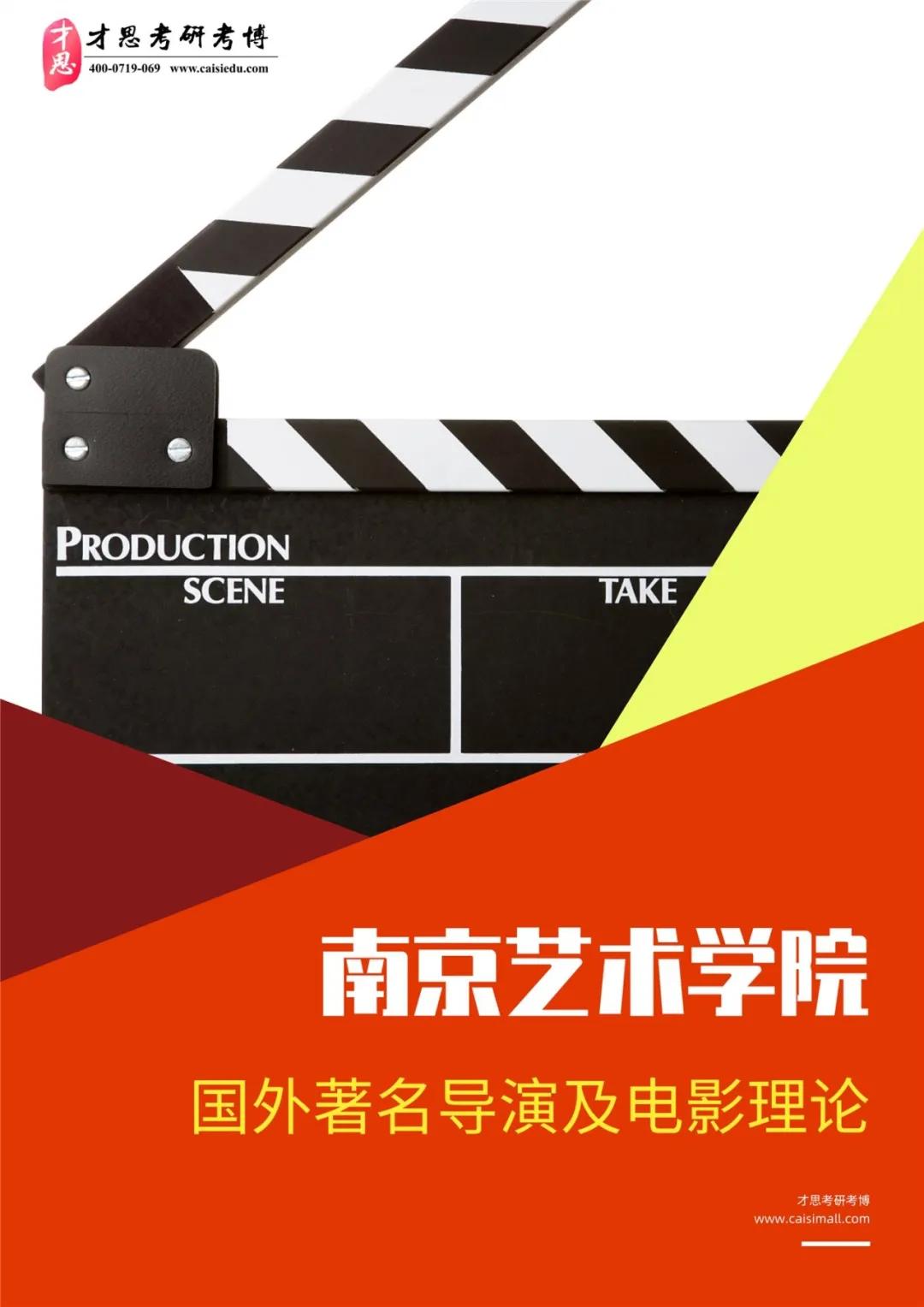 才思
才思考研考博
400-0719-069 www.caisiedu.com

PRODUCTION
SCENE
TAKE

南京艺术学院

国外著名导演及电影理论

才思考研考博
www.caisimall.com